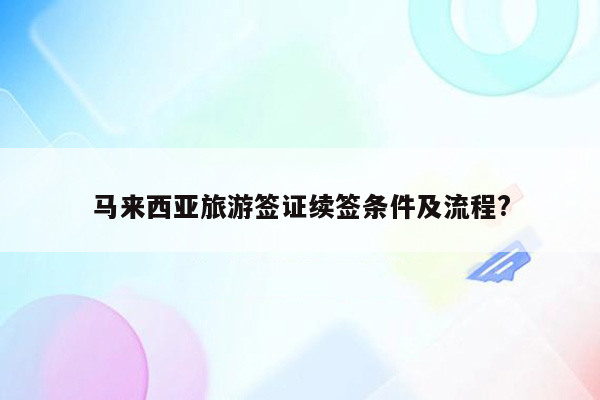 马来西亚旅游签证续签条件及流程?